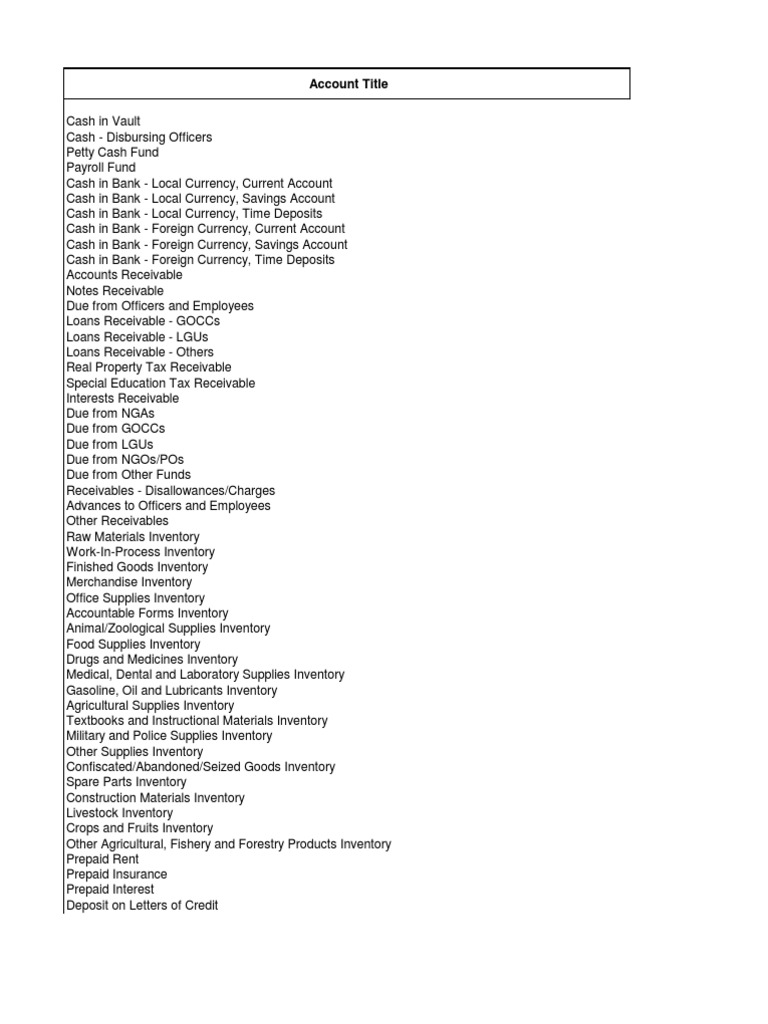 | Account Title |
|---|
| Cash in Vault |
| Cash - Disbursing Officers |
| Petty Cash Fund |
| Payroll Fund |
| Cash in Bank - Local Currency, Current Account |
| Cash in Bank - Local Currency, Savings Account |
| Cash in Bank - Local Currency, Time Deposits |
| Cash in Bank - Foreign Currency, Current Account |
| Cash in Bank - Foreign Currency, Savings Account |
| Cash in Bank - Foreign Currency, Time Deposits |
| Accounts Receivable |
| Notes Receivable |
| Due from Officers and Employees |
| Loans Receivable - GOCCs |
| Loans Receivable - LGUs |
| Loans Receivable - Others |
| Real Property Tax Receivable |
| Special Education Tax Receivable |
| Interests Receivable |
| Due from NGAs |
| Due from GOCCs |
| Due from LGUs |
| Due from NGOs/POs |
| Due from Other Funds |
| Receivables - Disallowances/Charges |
| Advances to Officers and Employees |
| Other Receivables |
| Raw Materials Inventory |
| Work-In-Process Inventory |
| Finished Goods Inventory |
| Merchandise Inventory |
| Office Supplies Inventory |
| Accountable Forms Inventory |
| Animal/Zoological Supplies Inventory |
| Food Supplies Inventory |
| Drugs and Medicines Inventory |
| Medical, Dental and Laboratory Supplies Inventory |
| Gasoline, Oil and Lubricants Inventory |
| Agricultural Supplies Inventory |
| Textbooks and Instructional Materials Inventory |
| Military and Police Supplies Inventory |
| Other Supplies Inventory |
| Confiscated/Abandoned/Seized Goods Inventory |
| Spare Parts Inventory |
| Construction Materials Inventory |
| Livestock Inventory |
| Crops and Fruits Inventory |
| Other Agricultural, Fishery and Forestry Products Inventory |
| Prepaid Rent |
| Prepaid Insurance |
| Prepaid Interest |
| Deposit on Letters of Credit |